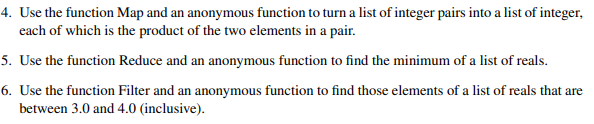 4. Use the function Map and an anonymous function to turn a list of integer pairs into a list of integer, each of which is the product of the two elements in a pair.

5. Use the function Reduce and an anonymous function to find the minimum of a list of reals.

6. Use the function Filter and an anonymous function to find those elements of a list of reals that are between 3.0 and 4.0 (inclusive).